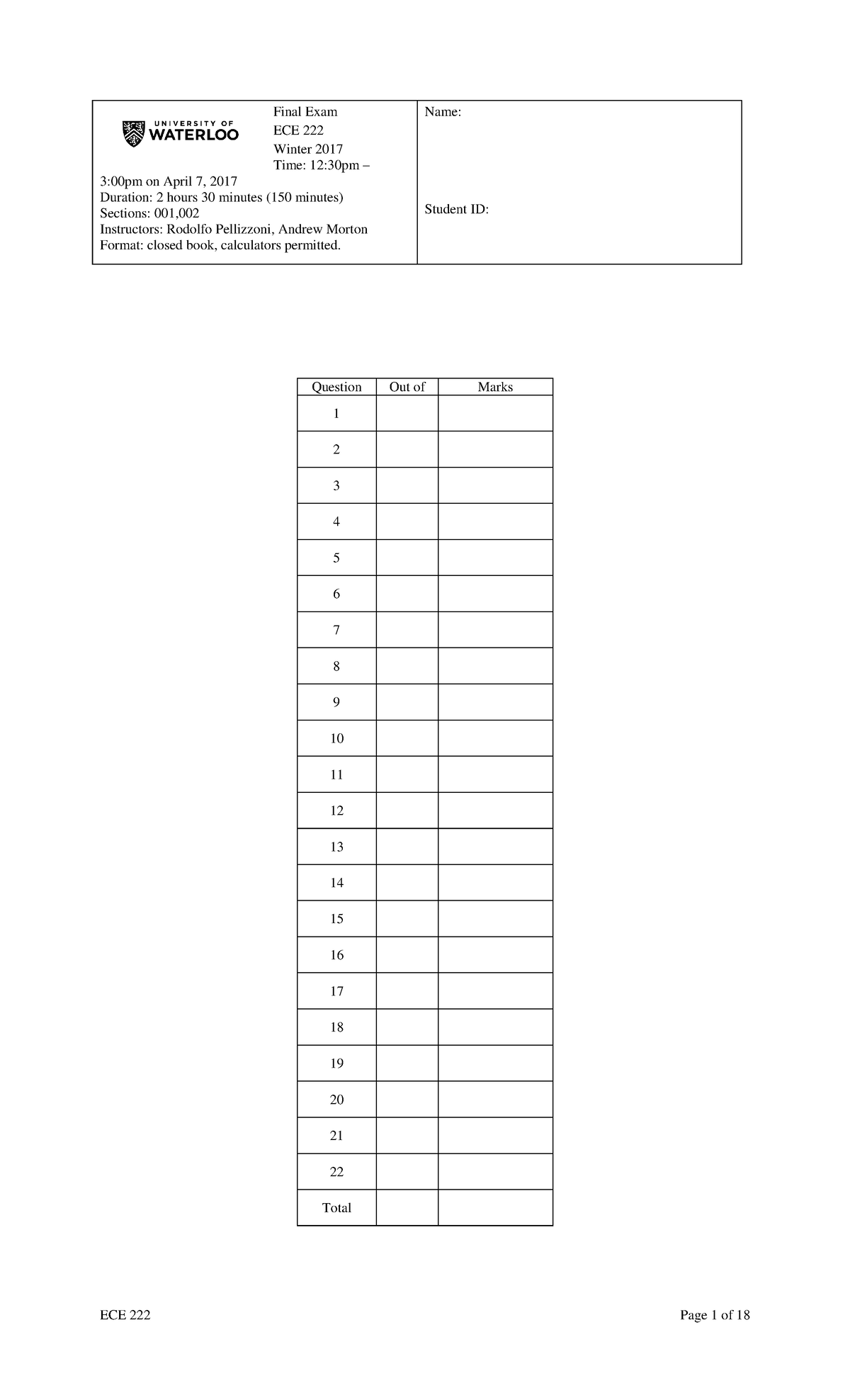 UNIVERSITY OF WATERLOO

Final Exam
ECE 222
Winter 2017
Time: 12:30pm – 3:00pm on April 7, 2017
Duration: 2 hours 30 minutes (150 minutes)
Sections: 001,002
Instructors: Rodolfo Pellizzoni, Andrew Morton
Format: closed book, calculators permitted.

Name:

Student ID:

| Question | Out of | Marks |
|---|---|---|
| 1 | | |
| 2 | | |
| 3 | | |
| 4 | | |
| 5 | | |
| 6 | | |
| 7 | | |
| 8 | | |
| 9 | | |
| 10 | | |
| 11 | | |
| 12 | | |
| 13 | | |
| 14 | | |
| 15 | | |
| 16 | | |
| 17 | | |
| 18 | | |
| 19 | | |
| 20 | | |
| 21 | | |
| 22 | | |
| Total | | |

ECE 222

Page 1 of 18